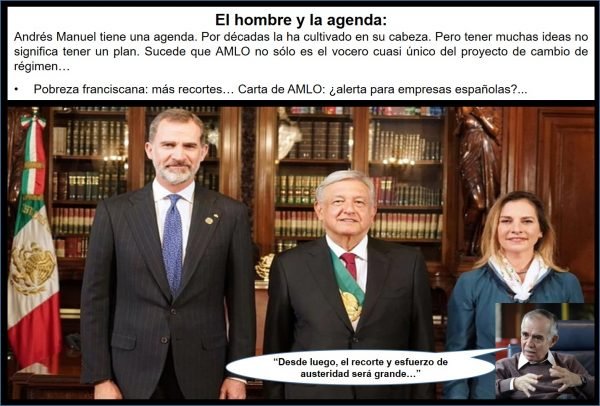 El hombre y la agenda:

Andrés Manuel tiene una agenda. Por décadas la ha cultivado en su cabeza. Pero tener muchas ideas no significa tener un plan. Sucede que AMLO no sólo es el vocero cuasi único del proyecto de cambio de régimen…

• Pobreza franciscana: más recortes… Carta de AMLO: ¿alerta para empresas españolas?...

"Desde luego, el recorte y esfuerzo de austeridad será grande…"